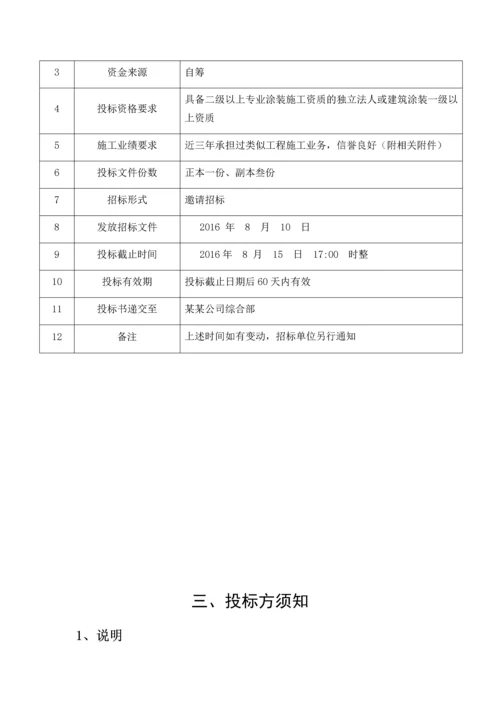 | 3 | 资金来源 | 自筹 |
|---|---|---|
| 4 | 投标资格要求 | 具备二级以上专业涂装施工资质的独立法人或建筑涂装一级以上资质 |
| 5 | 施工业绩要求 | 近三年承担过类似工程施工业务，信誉良好（附相关附件） |
| 6 | 投标文件份数 | 正本一份、副本叁份 |
| 7 | 招标形式 | 邀请招标 |
| 8 | 发放招标文件 | 2016 年 8 月 10 日 |
| 9 | 投标截止时间 | 2016 年 8 月 15 日 17:00 时整 |
| 10 | 投标有效期 | 投标截止日期后 60 天内有效 |
| 11 | 投标书递交至 | 某某公司综合部 |
| 12 | 备注 | 上述时间如有变动，招标单位另行通知 |

三、投标方须知

1、说明